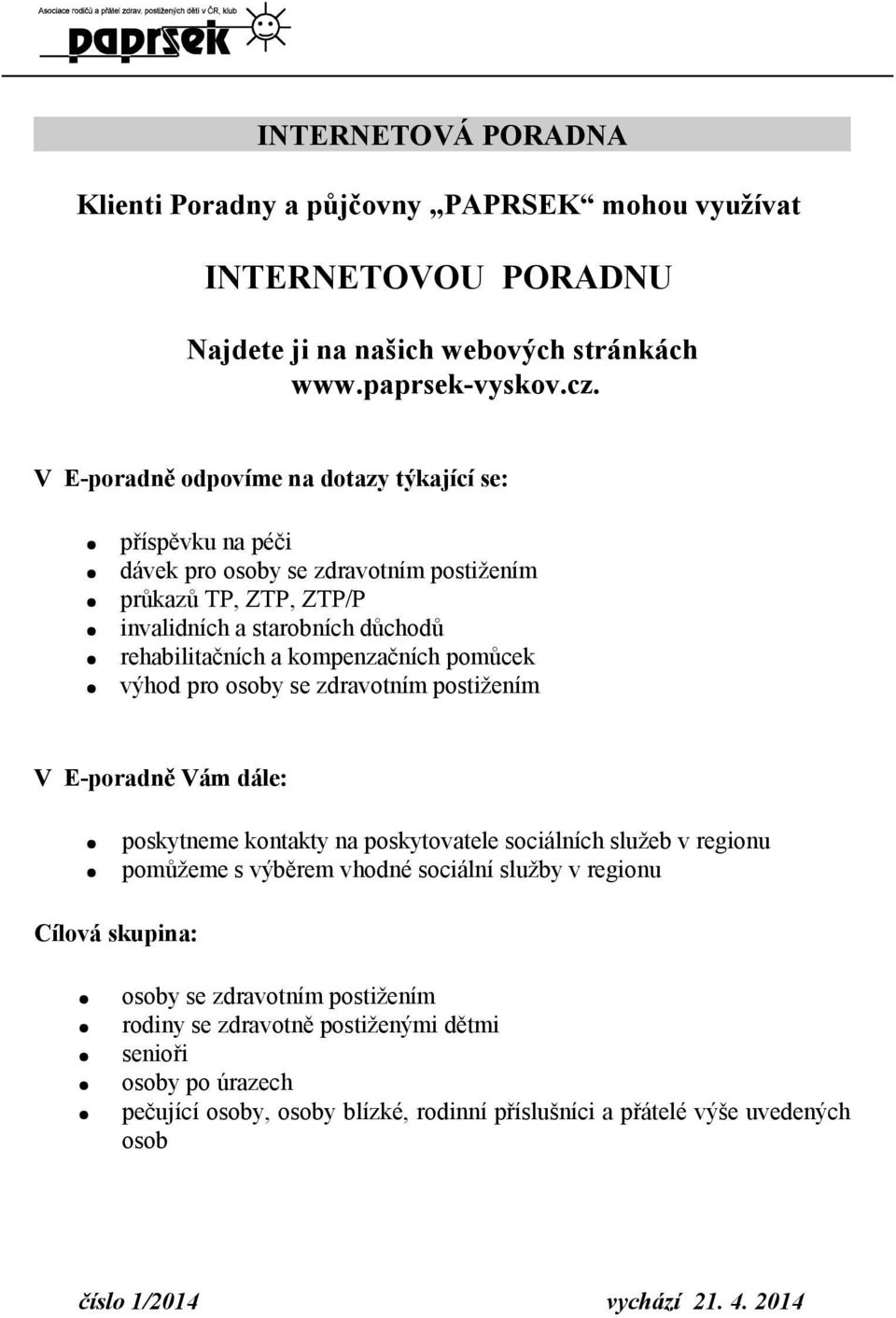 Asociace rodičů a přátel zdrav. postižených dětí v ČR, klub
paprsek

INTERNETOVÁ PORADNA

Klienti Poradny a půjčovny „PAPRSEK“ mohou využívat

INTERNETOVOU PORADNU

Najdete ji na našich webových stránkách
www.paprsek-vyskov.cz.

V E-poradně odpovíme na dotazy týkající se:

- příspěvku na péči
- dávek pro osoby se zdravotním postižením
- průkazů TP, ZTP, ZTP/P
- invalidních a starobních důchodů
- rehabilitačních a kompenzačních pomůcek
- výhod pro osoby se zdravotním postižením

V E-poradně Vám dále:

- poskytneme kontakty na poskytovatele sociálních služeb v regionu
- pomůžeme s výběrem vhodné sociální služby v regionu

Cílová skupina:

- osoby se zdravotním postižením
- rodiny se zdravotně postiženými dětmi
- senioři
- osoby po úrazech
- pečující osoby, osoby blízké, rodinní příslušníci a přátelé výše uvedených osob

číslo 1/2014 vychází 21. 4. 2014